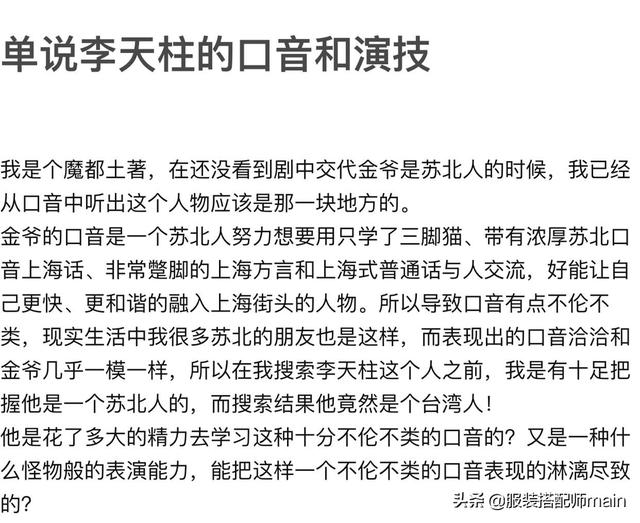 单说李天柱的口音和演技

我是个魔都土著，在还没看到剧中交代金爷是苏北人的时候，我已经从口音中听出这个人物应该是那一块地方的。
金爷的口音是一个苏北人努力想要用只学了三脚猫、带有浓厚苏北口音上海话、非常蹩脚的上海方言和上海式普通话与人交流，好能让自己更快、更和谐的融入上海街头的人物。所以导致口音有点不伦不类，现实生活中我很多苏北的朋友也是这样，而表现出的口音洽洽和金爷几乎一模一样，所以在我搜索李天柱这个人之前，我是有十足把握他是一个苏北人的，而搜索结果他竟然是个台湾人！
他是花了多大的精力去学习这种十分不伦不类的口音的？又是一种什么怪物般的表演能力，能把这样一个不伦不类的口音表现的淋漓尽致的？

头条 @服装搭配师main